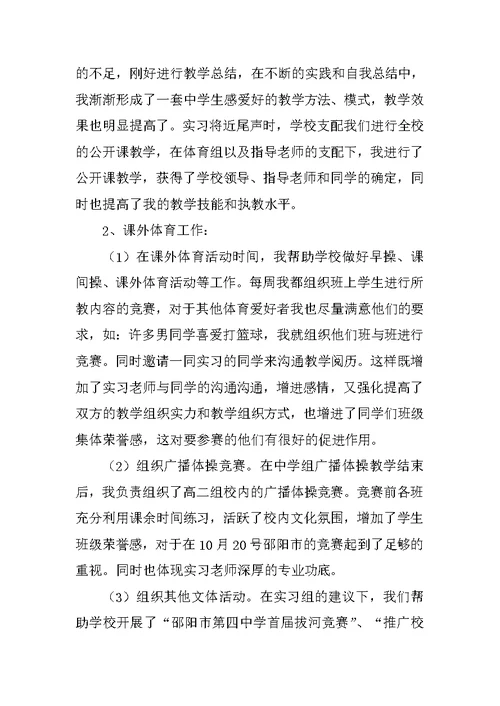 的不足，刚好进行教学总结，在不断的实践和自我总结中，我渐渐形成了一套中学生感爱好的教学方法、模式，教学效果也明显提高了。实习将近尾声时，学校支配我们进行全校的公开课教学，在体育组以及指导老师的支配下，我进行了公开课教学，获得了学校领导、指导老师和同学的确定，同时也提高了我的教学技能和执教水平。

2、课外体育工作：

（1）在课外体育活动时间，我帮助学校做好早操、课间操、课外体育活动等工作。每周我都组织班上学生进行所教内容的竞赛，对于其他体育爱好者我也尽量满意他们的要求，如：许多男同学喜爱打篮球，我就组织他们班与班进行竞赛。同时邀请一同实习的同学来沟通教学阅历。这样既增加了实习老师与同学的沟通沟通，增进感情，又强化提高了双方的教学组织实力和教学组织方式，也增进了同学们班级集体荣誉感，这对要参赛的他们有很好的促进作用。

（2）组织广播体操竞赛。在中学组广播体操教学结束后，我负责组织了高二组校内的广播体操竞赛。竞赛前各班充分利用课余时间练习，活跃了校内文化氛围，增加了学生班级荣誉感，对于在10月20号邵阳市的竞赛起到了足够的重视。同时也体现实习老师深厚的专业功底。

（3）组织其他文体活动。在实习组的建议下，我们帮助学校开展了“邵阳市第四中学首届拔河竞赛”、“推广校